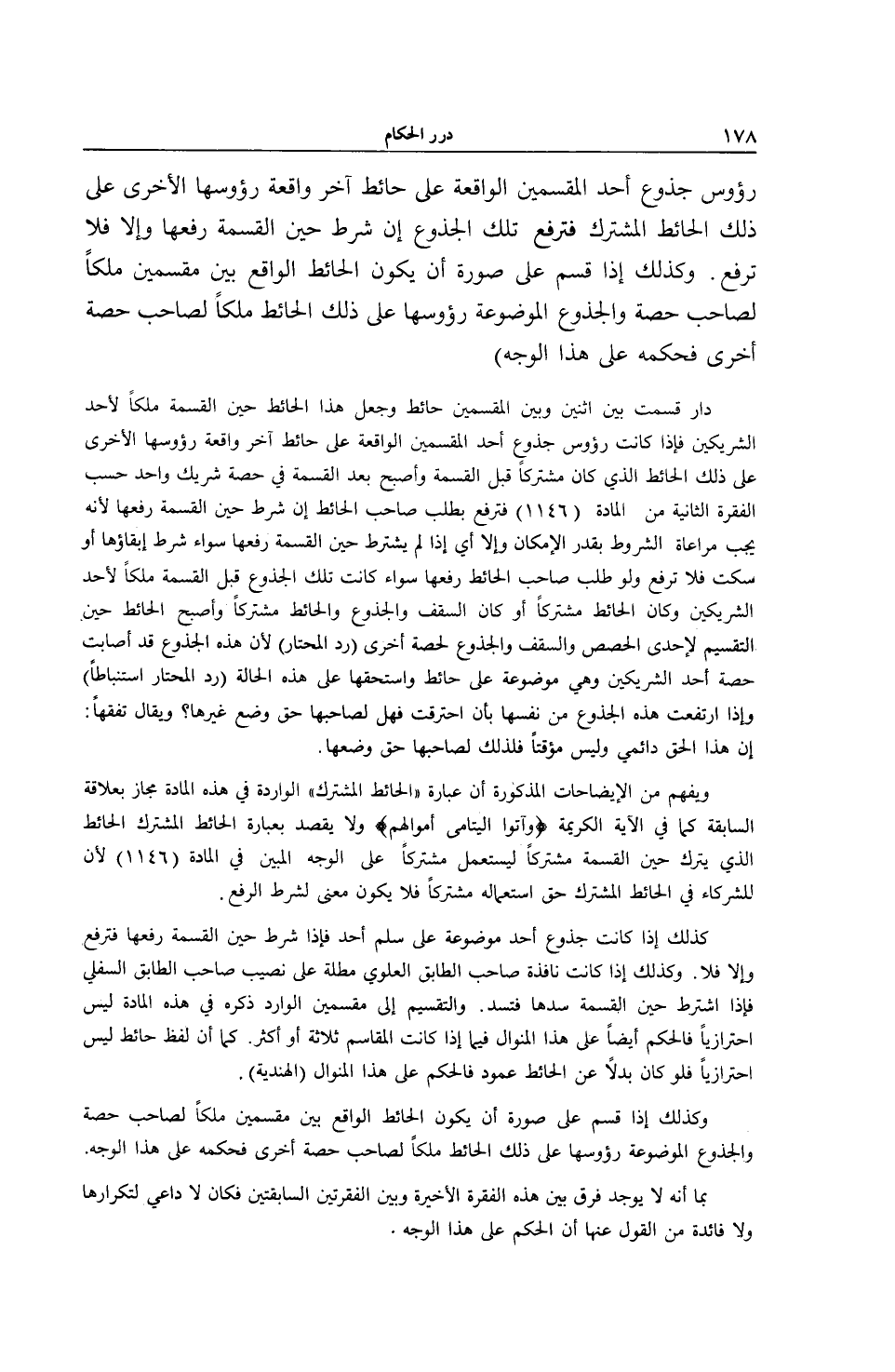 ١٧٨ درر الحكام

رؤوس جذوع أحد المقسمين الواقعة على حائط آخر واقعة رؤوسها الأخرى على ذلك الحائط المشترك فترفع تلك الجذوع إن شرط حين القسمة رفعها وإلا فلا ترفع. وكذلك إذا قسم على صورة أن يكون الحائط الواقع بين مقسمين ملكاً لصاحب حصة والجذوع الموضوعة رؤوسها على ذلك الحائط ملكاً لصاحب حصة أخرى فحكمه على هذا الوجه)

دار قسمت بين اثنين وبين المقسمين حائط وجعل هذا الحائط حين القسمة ملكاً لأحد الشريكين فإذا كانت رؤوس جذوع أحد المقسمين الواقعة على حائط آخر واقعة رؤوسها الأخرى على ذلك الحائط الذي كان مشتركاً قبل القسمة وأصبح بعد القسمة في حصة شريك واحد حسب الفقرة الثانية من المادة (١١٤٦) فترفع بطلب صاحب الحائط إن شرط حين القسمة رفعها لأنه يجب مراعاة الشروط بقدر الإمكان وإلا أي إذا لم يشترط حين القسمة رفعها سواء شرط إبقاؤها أو سكت فلا ترفع ولو طلب صاحب الحائط رفعها سواء كانت تلك الجذوع قبل القسمة ملكاً لأحد الشريكين وكان الحائط مشتركاً أو كان السقف والجذوع والحائط مشتركاً وأصبح الحائط حين التقسيم لإحدى الحصص والسقف والجذوع لحصة أخرى (رد المحتار) لأن هذه الجذوع قد أصابت حصة أحد الشريكين وهي موضوعة على حائط واستحقها على هذه الحالة (رد المحتار استنباطاً) وإذا ارتفعت هذه الجذوع من نفسها بأن احترقت فهل لصاحبها حق وضع غيرها؟ ويقال تفقهاً: إن هذا الحق دائمي وليس مؤقتاً فلذلك لصاحبها حق وضعها.

ويفهم من الإيضاحات المذكورة أن عبارة «الحائط المشترك» الواردة في هذه المادة مجاز بعلاقة السابقة كما في الآية الكريمة ﴿وآتوا اليتامى أموالهم﴾ ولا يقصد بعبارة الحائط المشترك الحائط الذي يترك حين القسمة مشتركاً ليستعمل مشتركاً على الوجه المبين في المادة (١١٤٦) لأن للشركاء في الحائط المشترك حق استعماله مشتركاً فلا يكون معنى لشرط الرفع.

كذلك إذا كانت جذوع أحد موضوعة على سلم أحد فإذا شرط حين القسمة رفعها فترفع وإلا فلا. وكذلك إذا كانت نافذة صاحب الطابق العلوي مطلة على نصيب صاحب الطابق السفلي فإذا اشترط حين القسمة سدها فتسد. والتقسيم إلى مقسمين الوارد ذكره في هذه المادة ليس احترازياً فالحكم أيضاً على هذا المنوال فيما إذا كانت المقاسم ثلاثة أو أكثر. كما أن لفظ حائط ليس احترازياً فلو كان بدلاً عن الحائط عمود فالحكم على هذا المنوال (الهندية).

وكذلك إذا قسم على صورة أن يكون الحائط الواقع بين مقسمين ملكاً لصاحب حصة والجذوع الموضوعة رؤوسها على ذلك الحائط ملكاً لصاحب حصة أخرى فحكمه على هذا الوجه.

بما أنه لا يوجد فرق بين هذه الفقرة الأخيرة وبين الفقرتين السابقتين فكان لا داعي لتكرارها ولا فائدة من القول عنها أن الحكم على هذا الوجه.